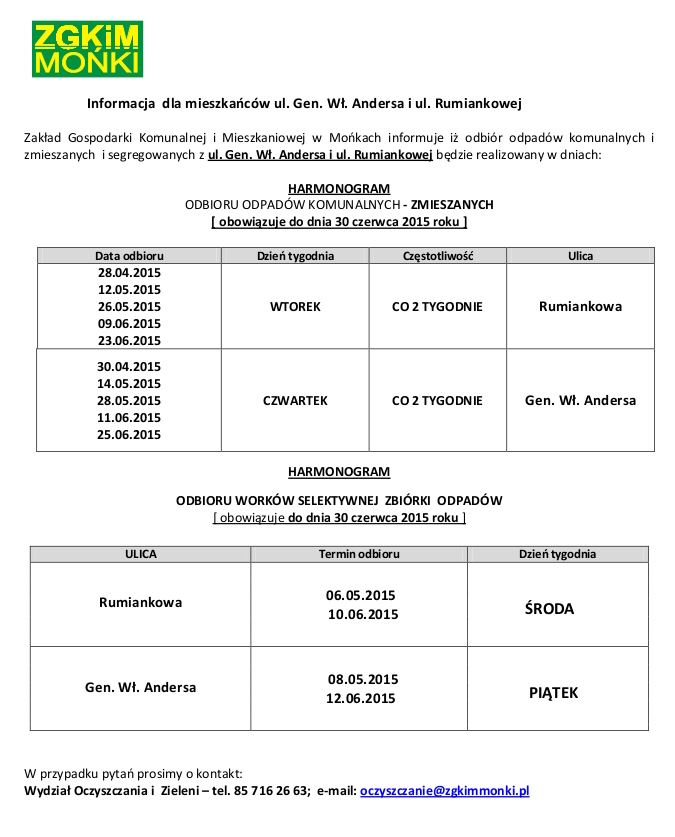 ZGKiM MOŃKI

Informacja dla mieszkańców ul. Gen. Wł. Andersa i ul. Rumiankowej

Zakład Gospodarki Komunalnej i Mieszkaniowej w Mońkach informuje iż odbiór odpadów komunalnych i zmieszanych i segregowanych z ul. Gen. Wł. Andersa i ul. Rumiankowej będzie realizowany w dniach:

HARMONOGRAM
ODBIORU ODPADÓW KOMUNALNYCH - ZMIESZANYCH
[ obowiązuje do dnia 30 czerwca 2015 roku ]

| Data odbioru | Dzień tygodnia | Częstotliwość | Ulica |
|---|---|---|---|
| 28.04.2015 12.05.2015 26.05.2015 09.06.2015 23.06.2015 | WTOREK | CO 2 TYGODNIE | Rumiankowa |
| 30.04.2015 14.05.2015 28.05.2015 11.06.2015 25.06.2015 | CZWARTEK | CO 2 TYGODNIE | Gen. Wł. Andersa |

HARMONOGRAM

ODBIORU WORKÓW SELEKTYWNEJ ZBIÓRKI ODPADÓW
[ obowiązuje do dnia 30 czerwca 2015 roku ]

| ULICA | Termin odbioru | Dzień tygodnia |
|---|---|---|
| Rumiankowa | 06.05.2015 10.06.2015 | ŚRODA |
| Gen. Wł. Andersa | 08.05.2015 12.06.2015 | PIĄTEK |

W przypadku pytań prosimy o kontakt:
Wydział Oczyszczania i Zieleni – tel. 85 716 26 63; e-mail: oczyszczanie@zgkimmonki.pl